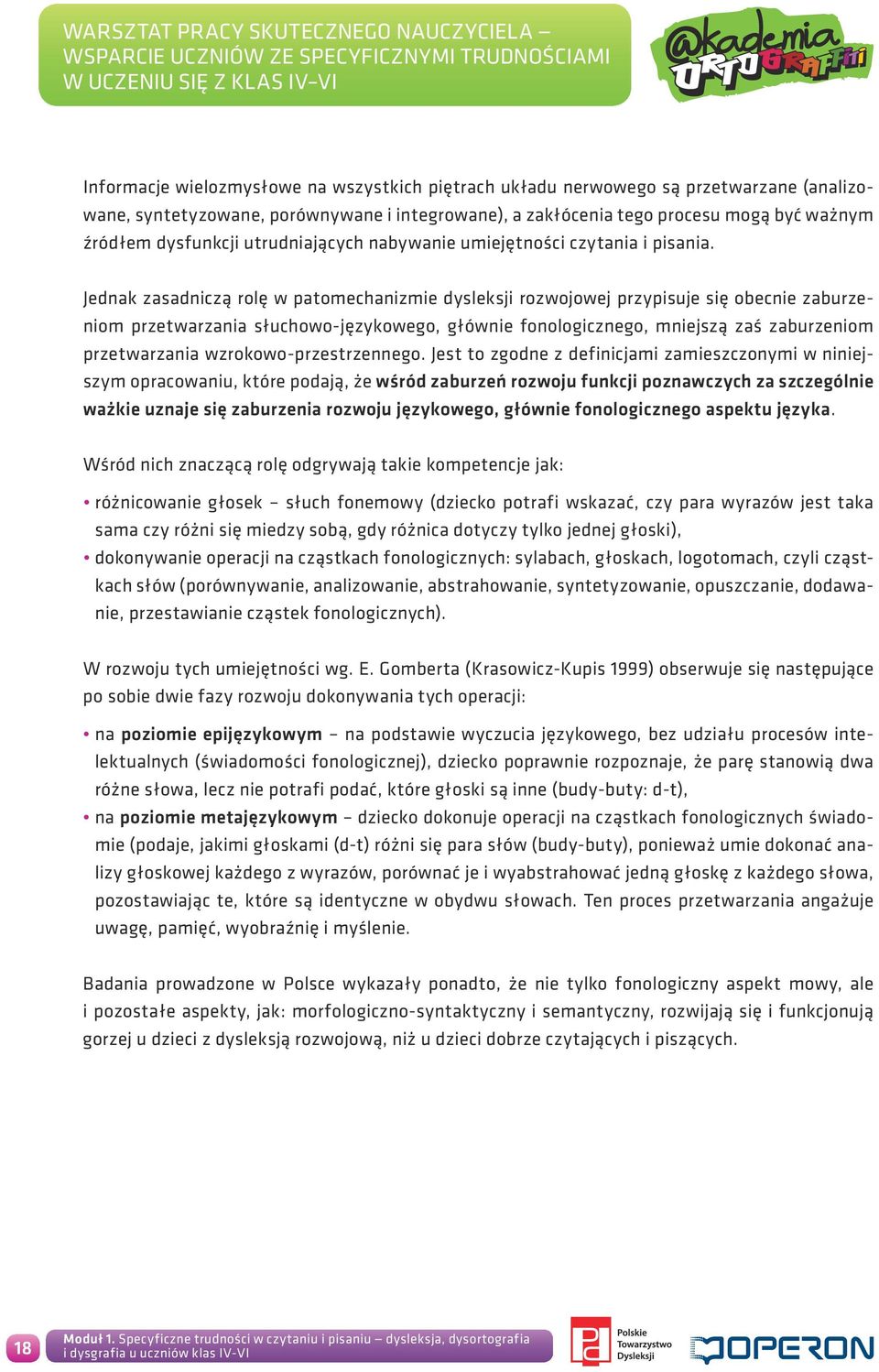 WARSZTAT PRACY SKUTECZNEGO NAUCZYCIELA – WSPARCIE UCZNIÓW ZE SPECYFICZNYMI TRUDNOŚCIAMI W UCZENIU SIĘ Z KLAS IV–VI

@kademia ORTOGRAFFITI

Informacje wielozmysłowe na wszystkich piętrach układu nerwowego są przetwarzane (analizowane, syntetyzowane, porównywane i integrowane), a zakłócenia tego procesu mogą być ważnym źródłem dysfunkcji utrudniających nabywanie umiejętności czytania i pisania.

Jednak zasadniczą rolę w patomechanizmie dysleksji rozwojowej przypisuje się obecnie zaburzeniom przetwarzania słuchowo-językowego, głównie fonologicznego, mniejszą zaś zaburzeniom przetwarzania wzrokowo-przestrzennego. Jest to zgodne z definicjami zamieszczonymi w niniejszym opracowaniu, które podają, że wśród zaburzeń rozwoju funkcji poznawczych za szczególnie ważkie uznaje się zaburzenia rozwoju językowego, głównie fonologicznego aspektu języka.

Wśród nich znaczącą rolę odgrywają takie kompetencje jak:

• różnicowanie głosek – słuch fonemowy (dziecko potrafi wskazać, czy para wyrazów jest taka sama czy różni się miedzy sobą, gdy różnica dotyczy tylko jednej głoski),
• dokonywanie operacji na cząstkach fonologicznych: sylabach, głoskach, logotomach, czyli cząstkach słów (porównywanie, analizowanie, abstrahowanie, syntetyzowanie, opuszczanie, dodawanie, przestawianie cząstek fonologicznych).

W rozwoju tych umiejętności wg. E. Gomberta (Krasowicz-Kupis 1999) obserwuje się następujące po sobie dwie fazy rozwoju dokonywania tych operacji:

• na poziomie epijęzykowym – na podstawie wyczucia językowego, bez udziału procesów intelektualnych (świadomości fonologicznej), dziecko poprawnie rozpoznaje, że parę stanowią dwa różne słowa, lecz nie potrafi podać, które głoski są inne (budy-buty: d-t),
• na poziomie metajęzykowym – dziecko dokonuje operacji na cząstkach fonologicznych świadomie (podaje, jakimi głoskami (d-t) różni się para słów (budy-buty), ponieważ umie dokonać analizy głoskowej każdego z wyrazów, porównać je i wyabstrahować jedną głoskę z każdego słowa, pozostawiając te, które są identyczne w obydwu słowach. Ten proces przetwarzania angażuje uwagę, pamięć, wyobraźnię i myślenie.

Badania prowadzone w Polsce wykazały ponadto, że nie tylko fonologiczny aspekt mowy, ale i pozostałe aspekty, jak: morfologiczno-syntaktyczny i semantyczny, rozwijają się i funkcjonują gorzej u dzieci z dysleksją rozwojową, niż u dzieci dobrze czytających i piszących.

18 Moduł 1. Specyficzne trudności w czytaniu i pisaniu – dysleksja, dysortografia i dysgrafia u uczniów klas IV-VI

Polskie Towarzystwo Dysleksji

OPERON